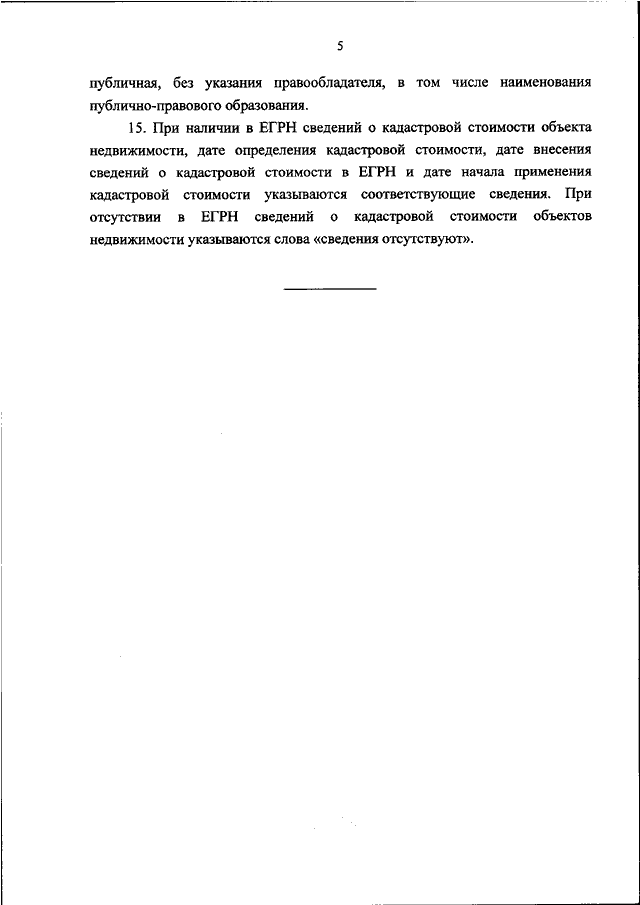 5

публичная, без указания правообладателя, в том числе наименования публично-правового образования.

15. При наличии в ЕГРН сведений о кадастровой стоимости объекта недвижимости, дате определения кадастровой стоимости, дате внесения сведений о кадастровой стоимости в ЕГРН и дате начала применения кадастровой стоимости указываются соответствующие сведения. При отсутствии в ЕГРН сведений о кадастровой стоимости объектов недвижимости указываются слова «сведения отсутствуют».